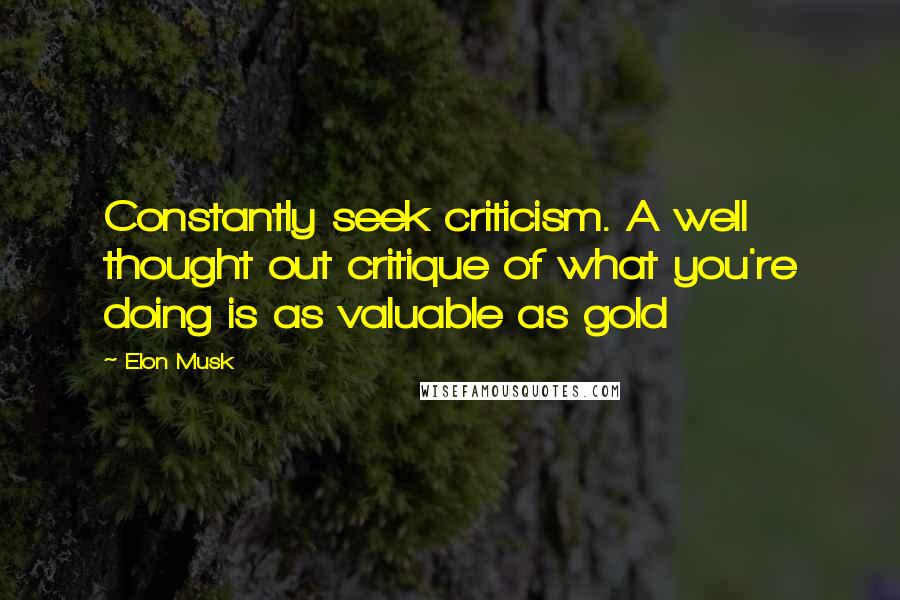 Constantly seek criticism. A well thought out critique of what you're doing is as valuable as gold

~ Elon Musk

WISEFAMOUSQUOTES.COM